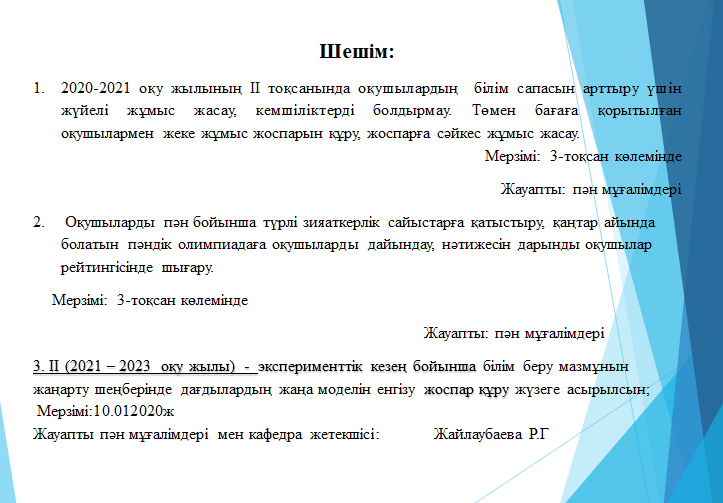 Шешім:

1. 2020-2021 оқу жылының ІІ тоқсанында оқушылардың білім сапасын арттыру үшін жүйелі жұмыс жасау, кемшіліктерді болдырмау. Төмен бағаға қорытылған оқушылармен жеке жұмыс жоспарын құру, жоспарға сәйкес жұмыс жасау.

Мерзімі: 3-тоқсан көлемінде

Жауапты: пән мұғалімдері

2. Оқушыларды пән бойынша түрлі зияткерлік сайыстарға қатыстыру, қаңтар айында болатын пәндік олимпиадаға оқушыларды дайындау, нәтижесін дарынды оқушылар рейтингісінде шығару.

Мерзімі: 3-тоқсан көлемінде

Жауапты: пән мұғалімдері

3. ІІ (2021 – 2023 оқу жылы) - эксперименттік кезең бойынша білім беру мазмұнын жаңарту шеңберінде дағдылардың жаңа моделін енгізу жоспар құру жүзеге асырылсын;
Мерзімі:10.012020ж
Жауапты пән мұғалімдері мен кафедра жетекшісі: Жайлаубаева Р.Г